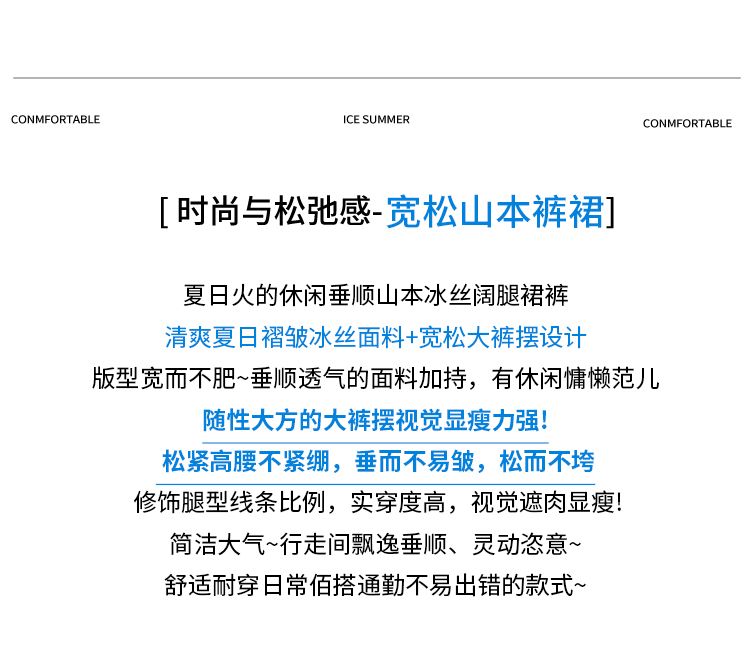 CONMFORTABLE

ICE SUMMER

CONMFORTABLE

[时尚与松弛感-宽松山本裤裙]

夏日火的休闲垂顺山本冰丝阔腿裙裤

清爽夏日褶皱冰丝面料+宽松大裤摆设计

版型宽而不肥~垂顺透气的面料加持，有休闲慵懒范儿

随性大方的大裤摆视觉显瘦力强!

松紧高腰不紧绷，垂而不易皱，松而不垮

修饰腿型线条比例，实穿度高，视觉遮肉显瘦!

简洁大气~行走间飘逸垂顺、灵动恣意~

舒适耐穿日常佰搭通勤不易出错的款式~